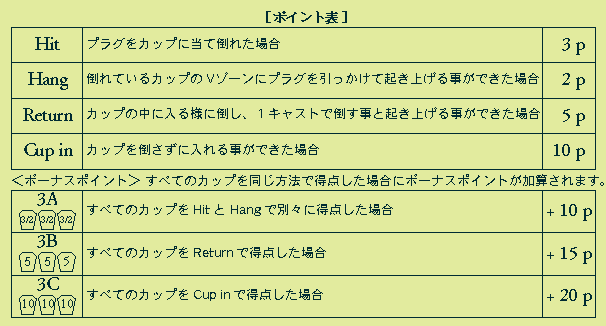 ［ポイント表］

| Hit | プラグをカップに当て倒れた場合 | 3 p |
|---|---|---|
| Hang | 倒れているカップのVゾーンにプラグを引っかけて起き上げる事ができた場合 | 2 p |
| Return | カップの中に入る様に倒し、1キャストで倒す事と起き上げる事ができた場合 | 5 p |
| Cup in | カップを倒さずに入れる事ができた場合 | 10 p |

＜ボーナスポイント＞ すべてのカップを同じ方法で得点した場合にボーナスポイントが加算されます。

| 3A 3/2 3/2 3/2 | すべてのカップを Hit と Hang で別々に得点した場合 | + 10 p |
|---|---|---|
| 3B 5 5 5 | すべてのカップを Return で得点した場合 | + 15 p |
| 3C 10 10 10 | すべてのカップを Cup in で得点した場合 | + 20 p |